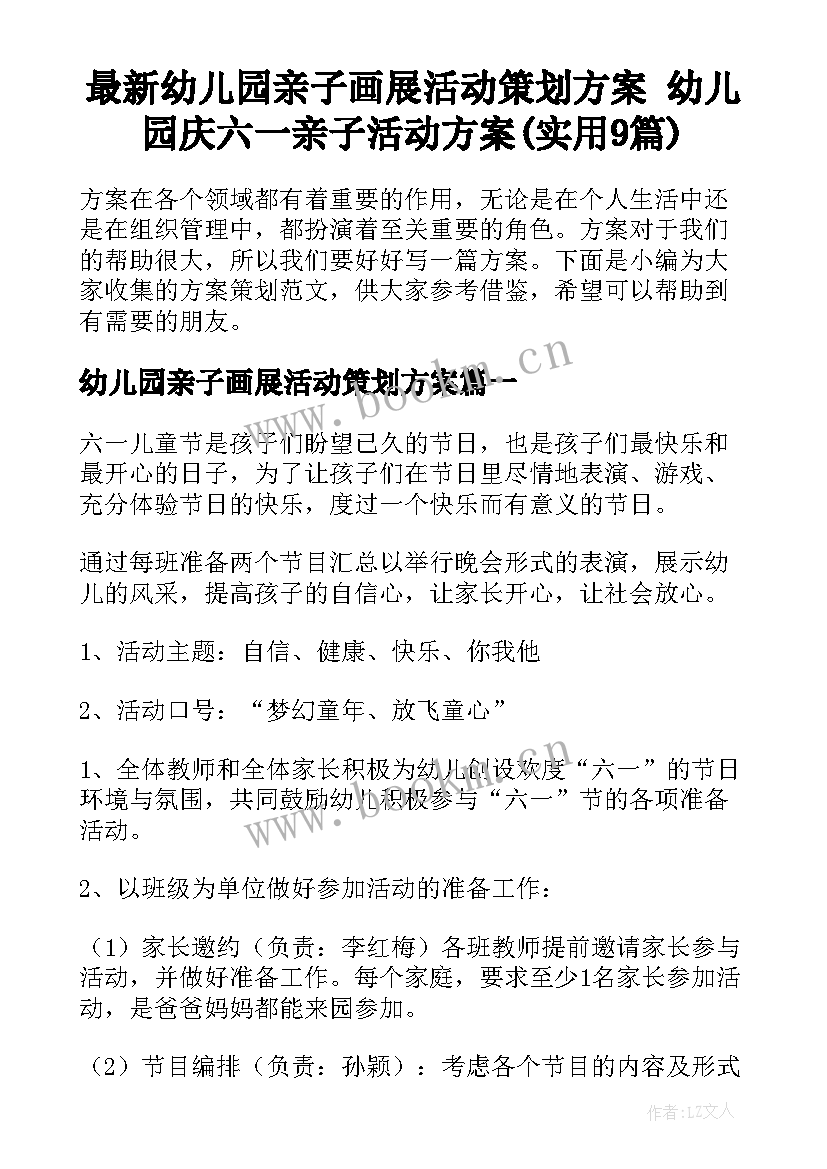 最新幼儿园亲子画展活动策划方案 幼儿园庆六一亲子活动方案(实用9篇)

方案在各个领域都有着重要的作用，无论是在个人生活中还是在组织管理中，都扮演着至关重要的角色。方案对于我们的帮助很大，所以我们要好好写一篇方案。下面是小编为大家收集的方案策划范文，供大家参考借鉴，希望可以帮助到有需要的朋友。

www.bookm.cn

幼儿园亲子画展活动策划方案篇一

六一儿童节是孩子们盼望已久的节日，也是孩子们最快乐和最开心的日子，为了让孩子们在节日里尽情地表演、游戏、充分体验节日的快乐，度过一个快乐而有意义的节日。

通过每班准备两个节目汇总以举行晚会形式的表演，展示幼儿的风采，提高孩子的自信心，让家长开心，让社会放心。

1、活动主题：自信、健康、快乐、你我他

2、活动口号：“梦幻童年、放飞童心”

1、全体教师和全体家长积极为幼儿创设欢度“六一”的节日环境与氛围，共同鼓励幼儿积极参与“六一”节的各项准备活动。

www.bookm.cn

2、以班级为单位做好参加活动的准备工作：

（1）家长邀约（负责：李红梅）各班教师提前邀请家长参与活动，并做好准备工作。每个家庭，要求至少1名家长参加活动，是爸爸妈妈都能来园参加。

（2）节目编排（负责：孙颖）：考虑各个节目的内容及形式

作者：LZ文人